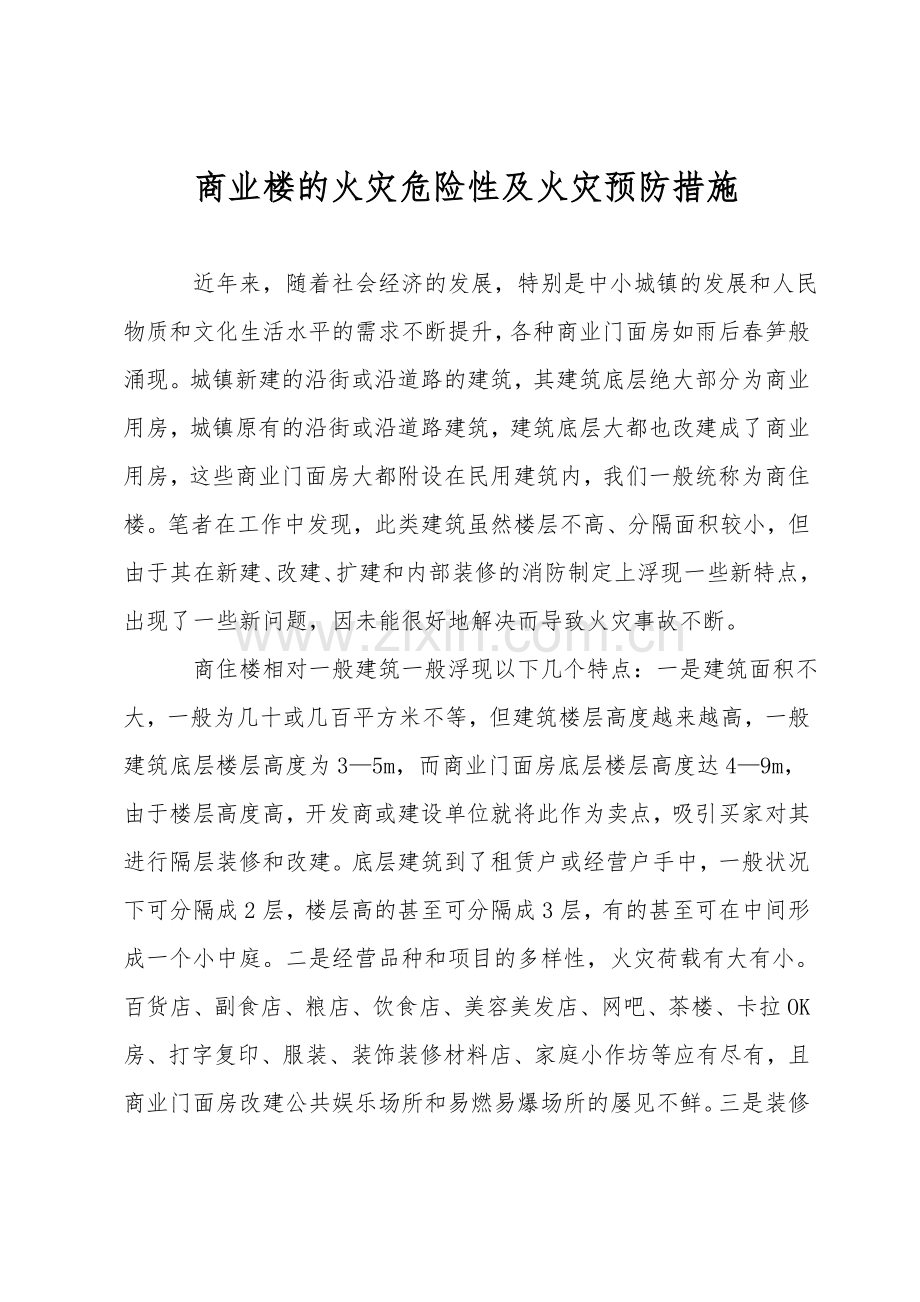 商业楼的火灾危险性及火灾预防措施

近年来，随着社会经济的发展，特别是中小城镇的发展和人民物质和文化生活水平的需求不断提升，各种商业门面房如雨后春笋般涌现。城镇新建的沿街或沿道路的建筑，其建筑底层绝大部分为商业用房，城镇原有的沿街或沿道路建筑，建筑底层大都也改建成了商业用房，这些商业门面房大都附设在民用建筑内，我们一般统称为商住楼。笔者在工作中发现，此类建筑虽然楼层不高、分隔面积较小，但由于其在新建、改建、扩建和内部装修的消防制定上浮现一些新特点，出现了一些新问题，因未能很好地解决而导致火灾事故不断。

www.zixin.com.cn

商住楼相对一般建筑一般浮现以下几个特点：一是建筑面积不大，一般为几十或几百平方米不等，但建筑楼层高度越来越高，一般建筑底层楼层高度为3—5m，而商业门面房底层楼层高度达4—9m，由于楼层高度高，开发商或建设单位就将此作为卖点，吸引买家对其进行隔层装修和改建。底层建筑到了租赁户或经营户手中，一般状况下可分隔成2层，楼层高的甚至可分隔成3层，有的甚至可在中间形成一个小中庭。二是经营品种和项目的多样性，火灾荷载有大有小。百货店、副食店、粮店、饮食店、美容美发店、网吧、茶楼、卡拉OK房、打字复印、服装、装饰装修材料店、家庭小作坊等应有尽有，且商业门面房改建公共娱乐场所和易燃易爆场所的屡见不鲜。三是装修